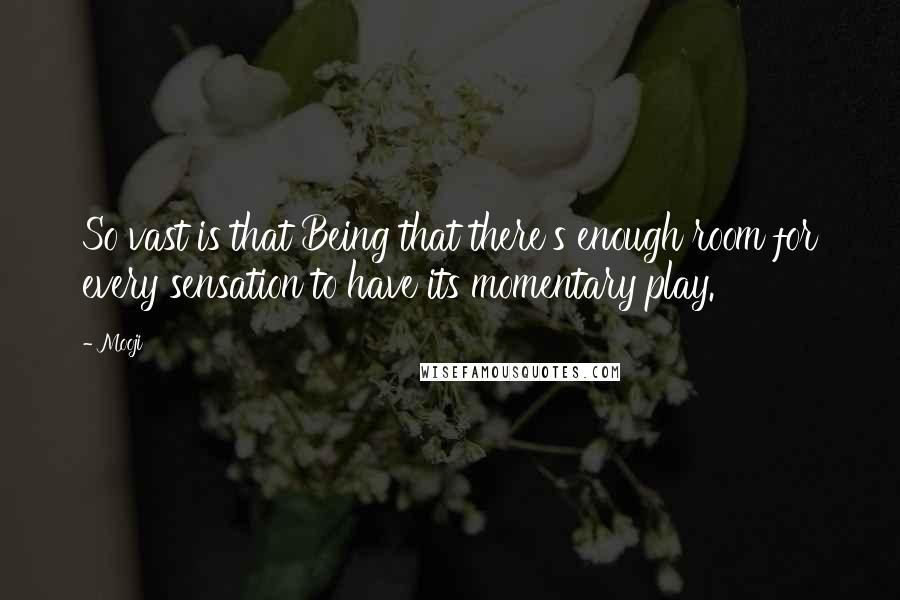 So vast is that Being that there's enough room for every sensation to have its momentary play.

- Mooji

WISEFAMOUSQUOTES.COM